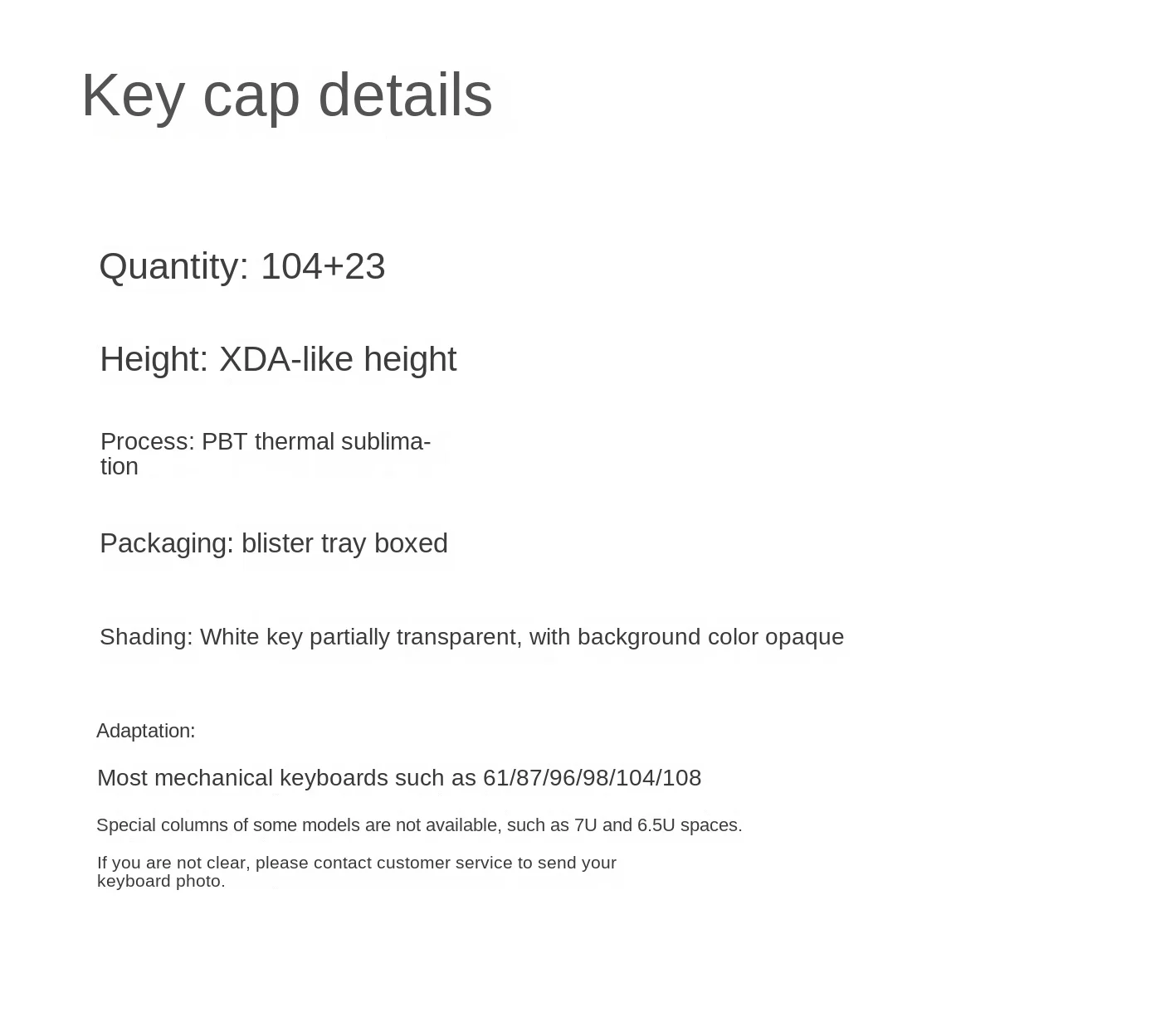 Key cap details

Quantity: 104+23

Height: XDA-like height

Process: PBT thermal sublimation

Packaging: blister tray boxed

Shading: White key partially transparent, with background color opaque

Adaptation:

Most mechanical keyboards such as 61/87/96/98/104/108

Special columns of some models are not available, such as 7U and 6.5U spaces.

If you are not clear, please contact customer service to send your keyboard photo.